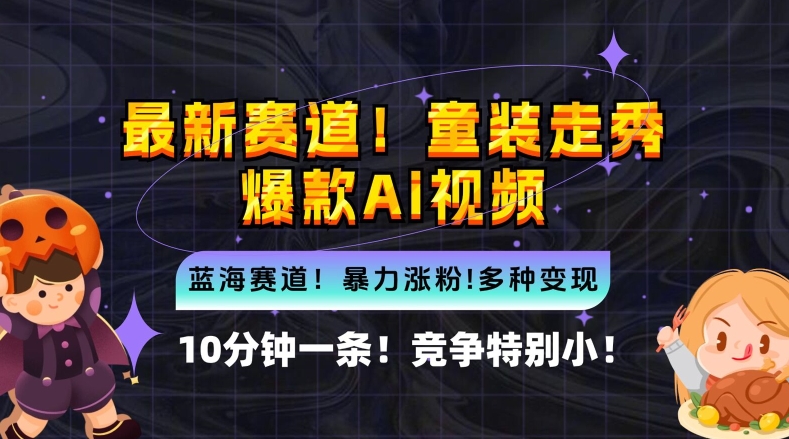 最新赛道！童装走秀
爆款AI视频

蓝海赛道！暴力涨粉!多种变现

10分钟一条！竞争特别小！